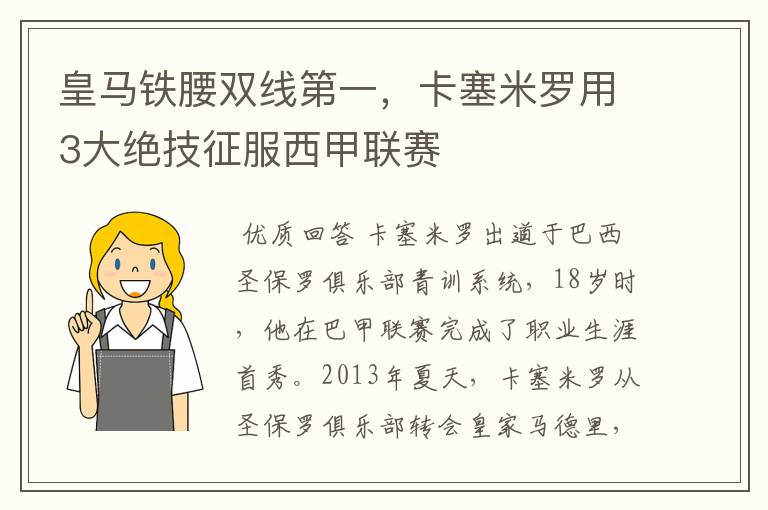 皇马铁腰双线第一，卡塞米罗用3大绝技征服西甲联赛

优质回答 卡塞米罗出道于巴西圣保罗俱乐部青训系统，18岁时，他在巴甲联赛完成了职业生涯首秀。2013年夏天，卡塞米罗从圣保罗俱乐部转会皇家马德里，